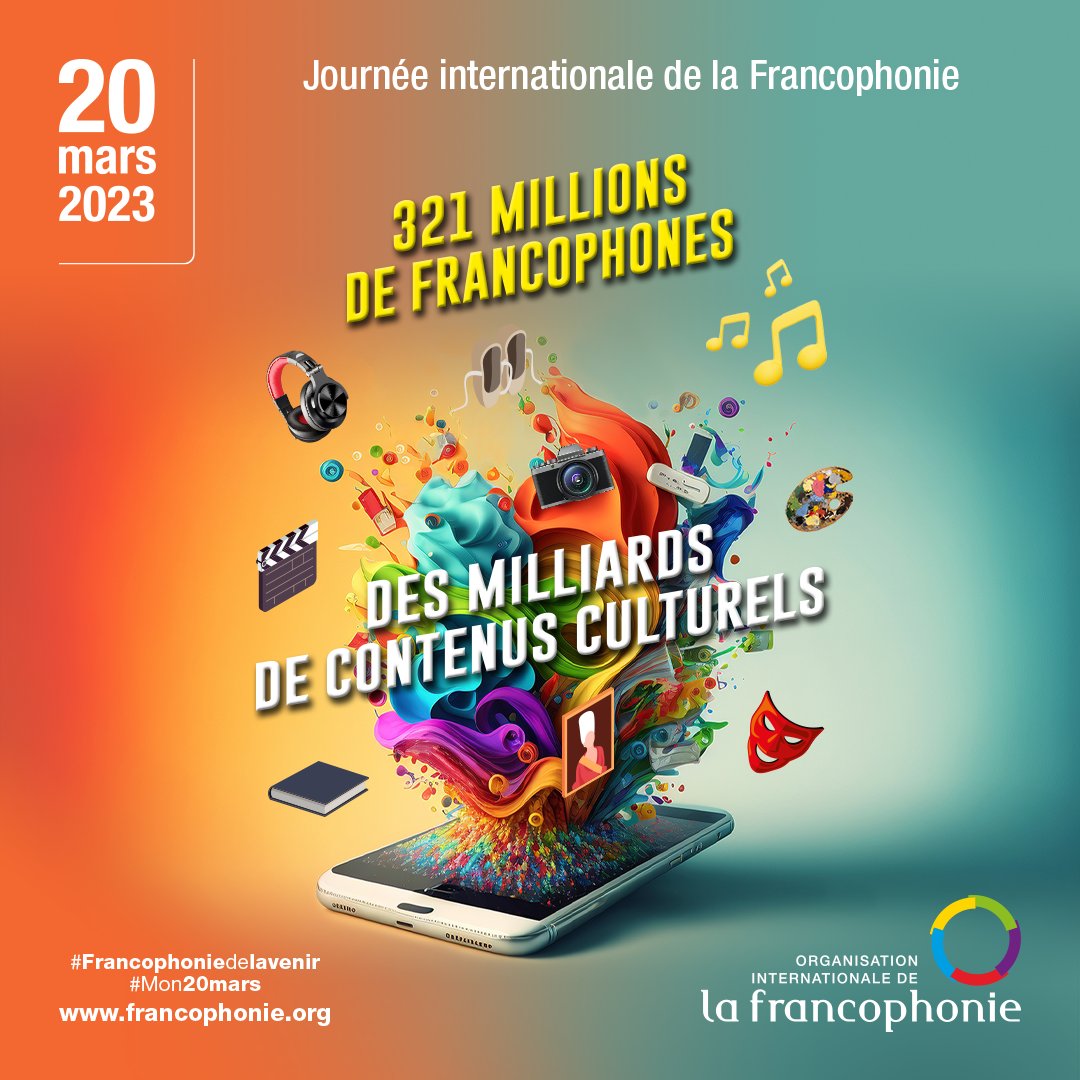 20 mars 2023

Journée internationale de la Francophonie

321 MILLIONS DE FRANCOPHONES

DES MILLIARDS DE CONTENUS CULTURELS

#Francophoniedelavenir
#Mon20mars
www.francophonie.org

ORGANISATION INTERNATIONALE DE la francophonie